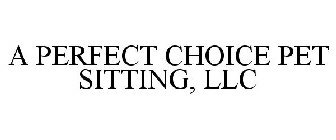 A PERFECT CHOICE PET SITTING, LLC